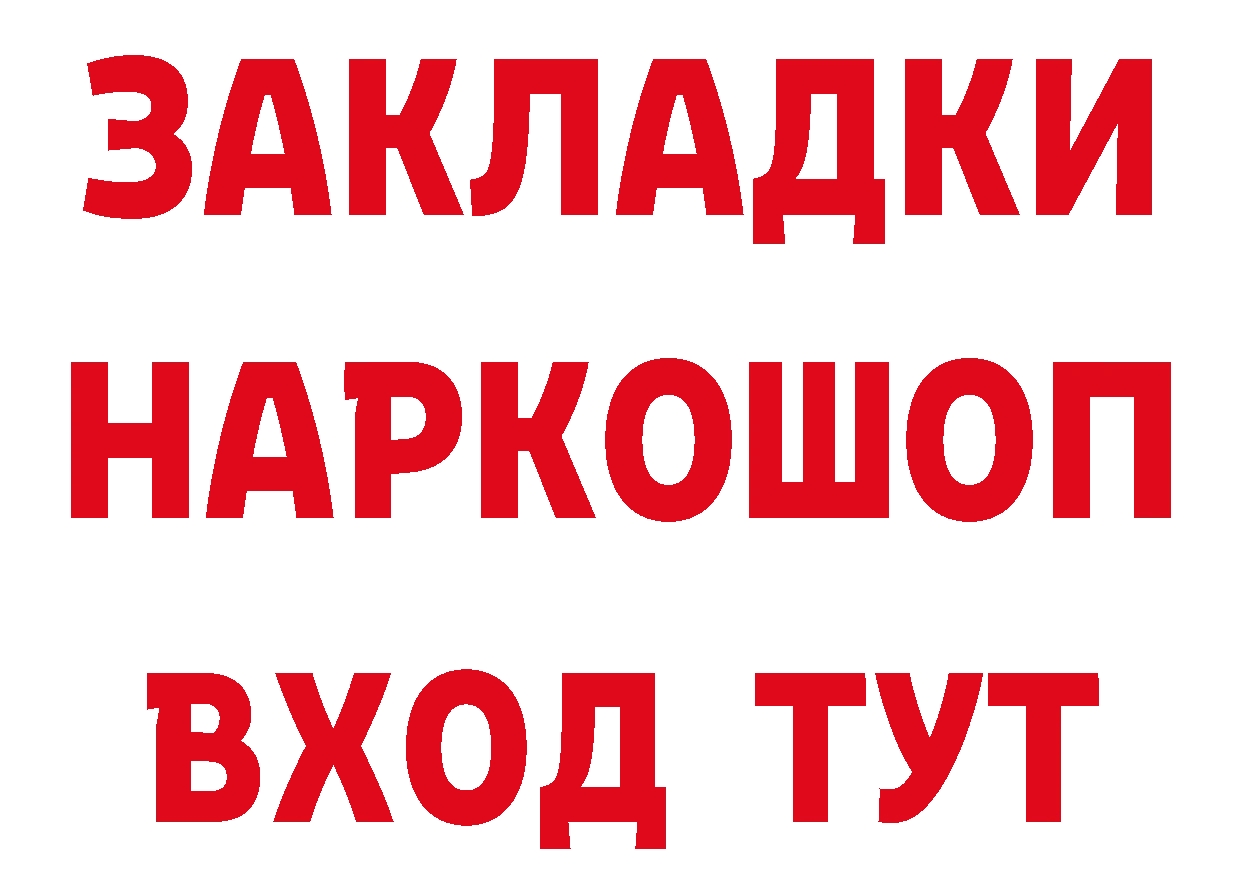 ЗАКЛАДКИ НАРКОШОП ВХОД ТУТ